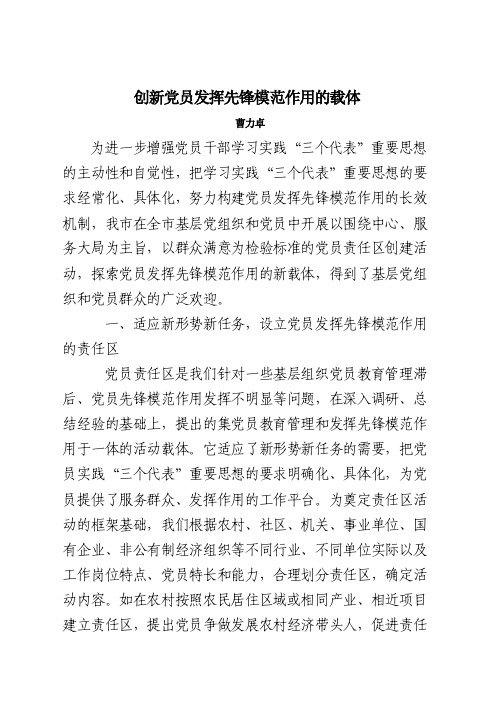 创新党员发挥先锋模范作用的载体

曹力卓

为进一步增强党员干部学习实践“三个代表”重要思想的主动性和自觉性，把学习实践“三个代表”重要思想的要求经常化、具体化，努力构建党员发挥先锋模范作用的长效机制，我市在全市基层党组织和党员中开展以围绕中心、服务大局为主旨，以群众满意为检验标准的党员责任区创建活动，探索党员发挥先锋模范作用的新载体，得到了基层党组织和党员群众的广泛欢迎。

一、适应新形势新任务，设立党员发挥先锋模范作用的责任区

党员责任区是我们针对一些基层组织党员教育管理滞后、党员先锋模范作用发挥不明显等问题，在深入调研、总结经验的基础上，提出的集党员教育管理和发挥先锋模范作用于一体的活动载体。它适应了新形势新任务的需要，把党员实践“三个代表”重要思想的要求明确化、具体化，为党员提供了服务群众、发挥作用的工作平台。为奠定责任区活动的框架基础，我们根据农村、社区、机关、事业单位、国有企业、非公有制经济组织等不同行业、不同单位实际以及工作岗位特点、党员特长和能力，合理划分责任区，确定活动内容。如在农村按照农民居住区域或相同产业、相近项目建立责任区，提出党员争做发展农村经济带头人，促进责任